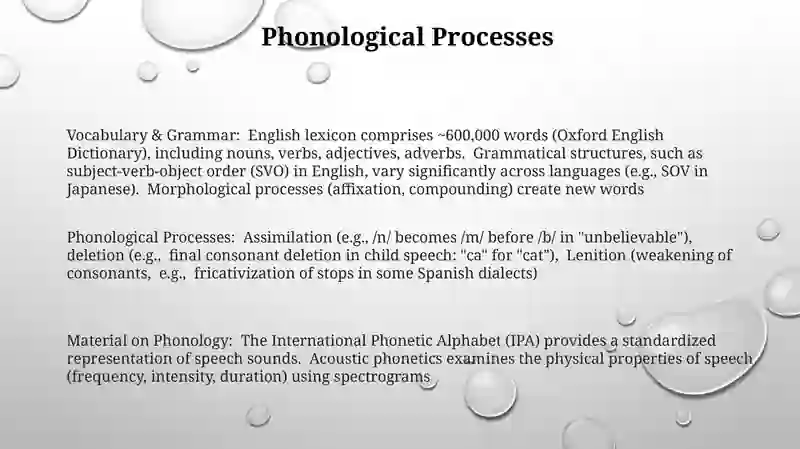 Phonological Processes

Vocabulary & Grammar: English lexicon comprises ~600,000 words (Oxford English Dictionary), including nouns, verbs, adjectives, adverbs. Grammatical structures, such as subject-verb-object order (SVO) in English, vary significantly across languages (e.g., SOV in Japanese). Morphological processes (affixation, compounding) create new words

Phonological Processes: Assimilation (e.g., /n/ becomes /m/ before /b/ in "unbelievable"), deletion (e.g., final consonant deletion in child speech: "ca" for "cat"), Lenition (weakening of consonants, e.g., fricativization of stops in some Spanish dialects)

Material on Phonology: The International Phonetic Alphabet (IPA) provides a standardized representation of speech sounds. Acoustic phonetics examines the physical properties of speech (frequency, intensity, duration) using spectrograms